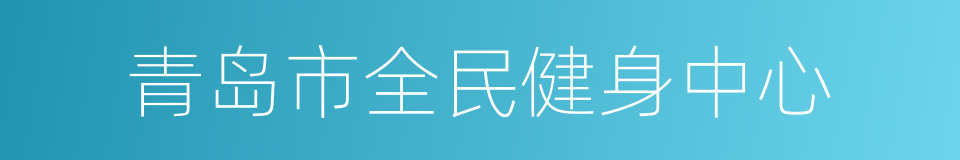 青岛市全民健身中心